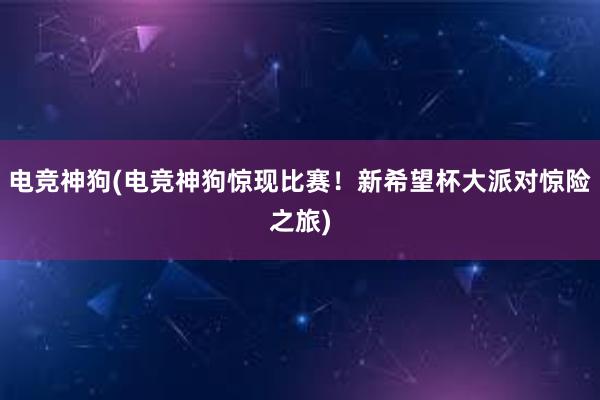 电竞神狗(电竞神狗惊现比赛！新希望杯大派对惊险之旅)